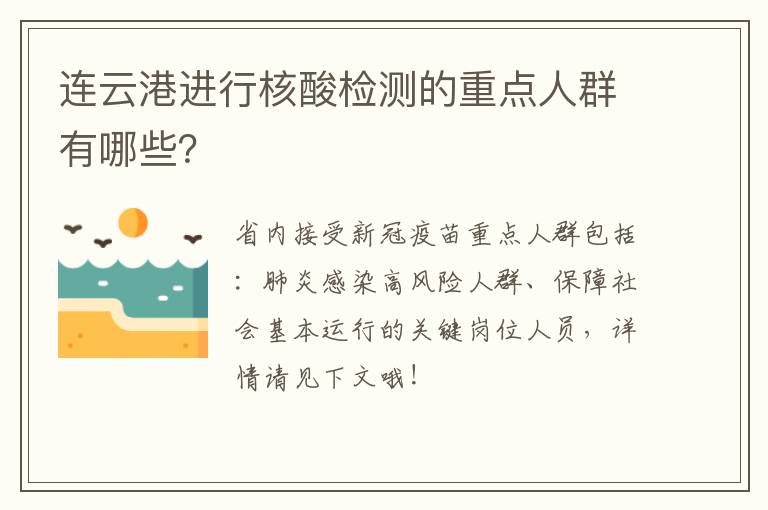 连云港进行核酸检测的重点人群有哪些?

省内接受新冠疫苗重点人群包括：肺炎感染高风险人群、保障社会基本运行的关键岗位人员，详情请见下文哦！